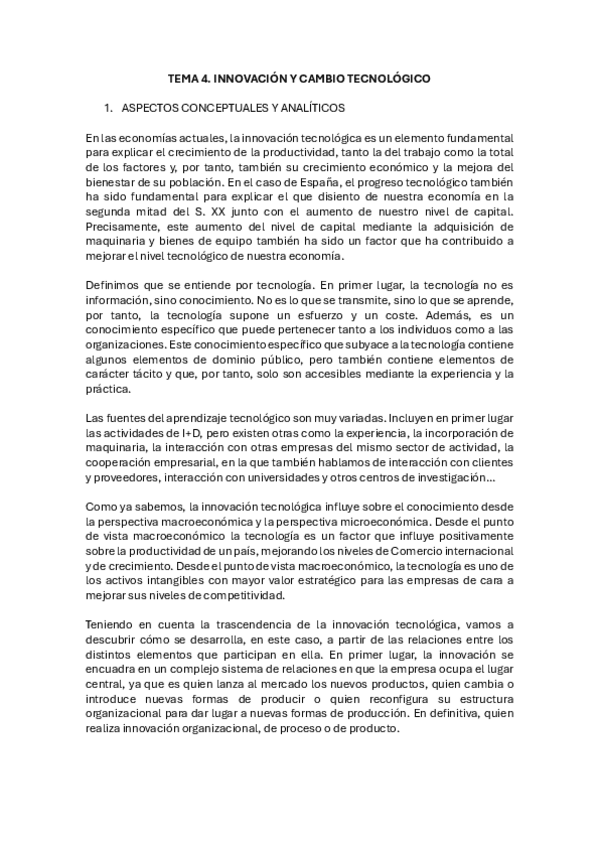 TEMA 4. INNOVACIÓN Y CAMBIO TECNOLÓGICO

1. ASPECTOS CONCEPTUALES Y ANALÍTICOS

En las economías actuales, la innovación tecnológica es un elemento fundamental para explicar el crecimiento de la productividad, tanto la del trabajo como la total de los factores y, por tanto, también su crecimiento económico y la mejora del bienestar de su población. En el caso de España, el progreso tecnológico también ha sido fundamental para explicar el que disiento de nuestra economía en la segunda mitad del S. XX junto con el aumento de nuestro nivel de capital. Precisamente, este aumento del nivel de capital mediante la adquisición de maquinaria y bienes de equipo también ha sido un factor que ha contribuido a mejorar el nivel tecnológico de nuestra economía.

Definimos que se entiende por tecnología. En primer lugar, la tecnología no es información, sino conocimiento. No es lo que se transmite, sino lo que se aprende, por tanto, la tecnología supone un esfuerzo y un coste. Además, es un conocimiento específico que puede pertenecer tanto a los individuos como a las organizaciones. Este conocimiento específico que subyace a la tecnología contiene algunos elementos de dominio público, pero también contiene elementos de carácter tácito y que, por tanto, solo son accesibles mediante la experiencia y la práctica.

Las fuentes del aprendizaje tecnológico son muy variadas. Incluyen en primer lugar las actividades de I+D, pero existen otras como la experiencia, la incorporación de maquinaria, la interacción con otras empresas del mismo sector de actividad, la cooperación empresarial, en la que también hablamos de interacción con clientes y proveedores, interacción con universidades y otros centros de investigación...

Como ya sabemos, la innovación tecnológica influye sobre el conocimiento desde la perspectiva macroeconómica y la perspectiva microeconómica. Desde el punto de vista macroeconómico la tecnología es un factor que influye positivamente sobre la productividad de un país, mejorando los niveles de Comercio internacional y de crecimiento. Desde el punto de vista macroeconómico, la tecnología es uno de los activos intangibles con mayor valor estratégico para las empresas de cara a mejorar sus niveles de competitividad.

Teniendo en cuenta la trascendencia de la innovación tecnológica, vamos a descubrir cómo se desarrolla, en este caso, a partir de las relaciones entre los distintos elementos que participan en ella. En primer lugar, la innovación se encuadra en un complejo sistema de relaciones en que la empresa ocupa el lugar central, ya que es quien lanza al mercado los nuevos productos, quien cambia o introduce nuevas formas de producir o quien reconfigura su estructura organizacional para dar lugar a nuevas formas de producción. En definitiva, quien realiza innovación organizacional, de proceso o de producto.